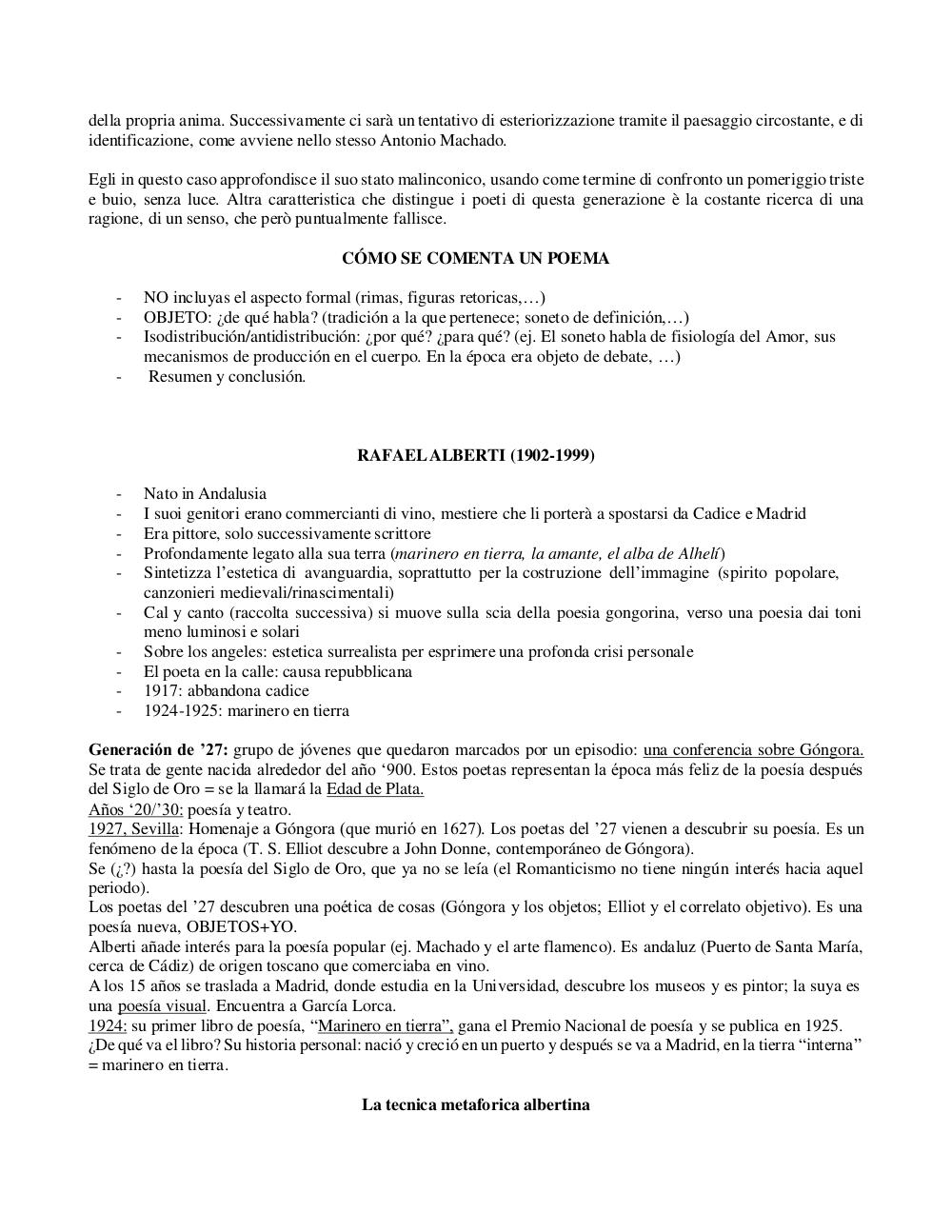 della propria anima. Successivamente ci sarà un tentativo di esteriorizzazione tramite il paesaggio circostante, e di identificazione, come avviene nello stesso Antonio Machado.

Egli in questo caso approfondisce il suo stato malinconico, usando come termine di confronto un pomeriggio triste e buio, senza luce. Altra caratteristica che distingue i poeti di questa generazione è la costante ricerca di una ragione, di un senso, che però puntualmente fallisce.

CÓMO SE COMENTA UN POEMA

- NO incluyas el aspecto formal (rimas, figuras retoricas,…)
- OBJETO: ¿de qué habla? (tradición a la que pertenece; soneto de definición,…)
- Isodistribución/antidistribución: ¿por qué? ¿para qué? (ej. El soneto habla de fisiología del Amor, sus mecanismos de producción en el cuerpo. En la época era objeto de debate, …)
- Resumen y conclusión.

RAFAEL ALBERTI (1902-1999)

- Nato in Andalusia
- I suoi genitori erano commercianti di vino, mestiere che li porterà a spostarsi da Cadice e Madrid
- Era pittore, solo successivamente scrittore
- Profondamente legato alla sua terra (marinero en tierra, la amante, el alba de Alhelí)
- Sintetizza l'estetica di avanguardia, soprattutto per la costruzione dell'immagine (spirito popolare, canzonieri medievali/rinascimentali)
- Cal y canto (raccolta successiva) si muove sulla scia della poesia gongorina, verso una poesia dai toni meno luminosi e solari
- Sobre los angeles: estetica surrealista per esprimere una profonda crisi personale
- El poeta en la calle: causa repubblicana
- 1917: abbandona cadice
- 1924-1925: marinero en tierra

Generación de '27: grupo de jóvenes que quedaron marcados por un episodio: una conferencia sobre Góngora. Se trata de gente nacida alrededor del año '900. Estos poetas representan la época más feliz de la poesía después del Siglo de Oro = se la llamará la Edad de Plata.
Años '20/'30: poesía y teatro.
1927, Sevilla: Homenaje a Góngora (que murió en 1627). Los poetas del '27 vienen a descubrir su poesía. Es un fenómeno de la época (T. S. Elliot descubre a John Donne, contemporáneo de Góngora).
Se (¿?) hasta la poesía del Siglo de Oro, que ya no se leía (el Romanticismo no tiene ningún interés hacia aquel periodo).
Los poetas del '27 descubren una poética de cosas (Góngora y los objetos; Elliot y el correlato objetivo). Es una poesía nueva, OBJETOS+YO.
Alberti añade interés para la poesía popular (ej. Machado y el arte flamenco). Es andaluz (Puerto de Santa María, cerca de Cádiz) de origen toscano que comerciaba en vino.
A los 15 años se traslada a Madrid, donde estudia en la Universidad, descubre los museos y es pintor; la suya es una poesía visual. Encuentra a García Lorca.
1924: su primer libro de poesía, "Marinero en tierra", gana el Premio Nacional de poesía y se publica en 1925.
¿De qué va el libro? Su historia personal: nació y creció en un puerto y después se va a Madrid, en la tierra "interna" = marinero en tierra.

La tecnica metaforica albertina